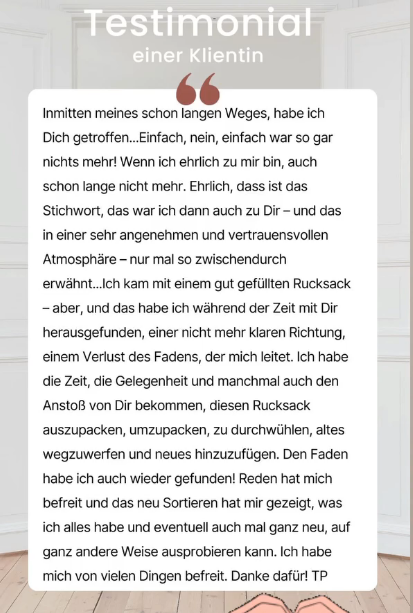 Testimonial
einer Klientin

Inmitten meines schon langen Weges, habe ich Dich getroffen...Einfach, nein, einfach war so gar nichts mehr! Wenn ich ehrlich zu mir bin, auch schon lange nicht mehr. Ehrlich, dass ist das Stichwort, das war ich dann auch zu Dir – und das in einer sehr angenehmen und vertrauensvollen Atmosphäre – nur mal so zwischendurch erwähnt...Ich kam mit einem gut gefüllten Rucksack – aber, und das habe ich während der Zeit mit Dir herausgefunden, einer nicht mehr klaren Richtung, einem Verlust des Fadens, der mich leitet. Ich habe die Zeit, die Gelegenheit und manchmal auch den Anstoß von Dir bekommen, diesen Rucksack auszupacken, umzupacken, zu durchwühlen, altes wegzuwerfen und neues hinzuzufügen. Den Faden habe ich auch wieder gefunden! Reden hat mich befreit und das neu Sortieren hat mir gezeigt, was ich alles habe und eventuell auch mal ganz neu, auf ganz andere Weise ausprobieren kann. Ich habe mich von vielen Dingen befreit. Danke dafür! TP